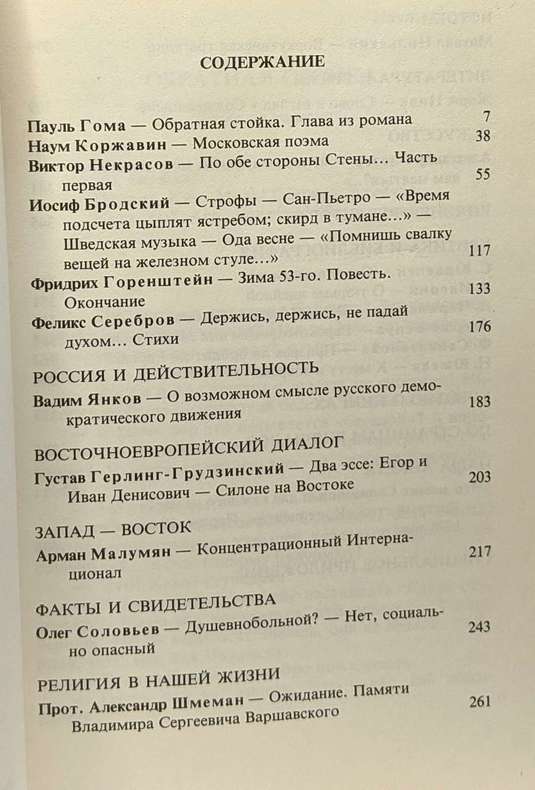 СОДЕРЖАНИЕ

Пауль Гома — Обратная стойка. Глава из романа 7
Наум Коржавин — Московская поэма 38
Виктор Некрасов — По обе стороны Стены... Часть первая 55
Иосиф Бродский — Строфы — Сан-Пьетро — «Время подсчета цыплят ястребом; скирд в тумане...» — Шведская музыка — Ода весне — «Помнишь свалку вещей на железном стуле...» 117
Фридрих Горенштейн — Зима 53-го. Повесть. Окончание 133
Феликс Серебров — Держись, держись, не падай духом... Стихи 176

РОССИЯ И ДЕЙСТВИТЕЛЬНОСТЬ
Вадим Янков — О возможном смысле русского демократического движения 183

ВОСТОЧНОЕВРОПЕЙСКИЙ ДИАЛОГ
Густав Герлинг-Грудзинский — Два эссе: Егор и Иван Денисович — Силоне на Востоке 203

ЗАПАД — ВОСТОК
Арман Малумян — Концентрационный Интернационал 217

ФАКТЫ И СВИДЕТЕЛЬСТВА
Олег Соловьев — Душевнобольной? — Нет, социально опасный 243

РЕЛИГИЯ В НАШЕЙ ЖИЗНИ
Прот. Александр Шмеман — Ожидание. Памяти Владимира Сергеевича Варшавского 261